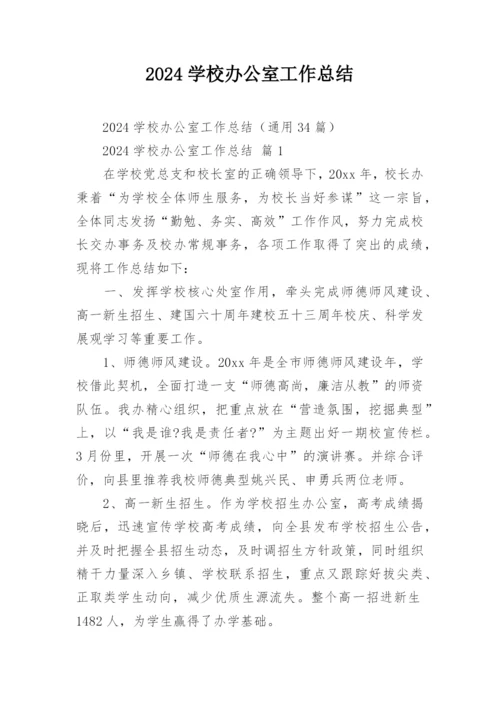 2024 学校办公室工作总结

2024 学校办公室工作总结（通用 34 篇）

2024 学校办公室工作总结 篇 1

在学校党总支和校长室的正确领导下，20xx 年，校长办秉着“为学校全体师生服务，为校长当好参谋”这一宗旨，全体同志发扬“勤勉、务实、高效”工作作风，努力完成校长交办事务及校办常规事务，各项工作取得了突出的成绩，现将工作总结如下：

一、发挥学校核心处室作用，牵头完成师德师风建设、高一新生招生、建国六十周年建校五十三周年校庆、科学发展观学习等重要工作。

1、师德师风建设。20xx 年是全市师德师风建设年，学校借此契机，全面打造一支“师德高尚，廉洁从教”的师资队伍。我办精心组织，把重点放在“营造氛围，挖掘典型”上，以“我是谁?我是责任者?”为主题出好一期校宣传栏。3 月份里，开展一次“师德在我心中”的演讲赛。并综合评价，向县里推荐我校师德典型姚兴民、申勇兵两位老师。

2、高一新生招生。作为学校招生办公室，高考成绩揭晓后，迅速宣传学校高考成绩，向全县发布学校招生公告，并及时把握全县招生动态，及时调招生方针政策，同时组织精干力量深入乡镇、学校联系招生，重点又跟踪好拔尖类、正取类学生动向，减少优质生源流失。整个高一招进新生 1482 人，为学生赢得了办学基础。